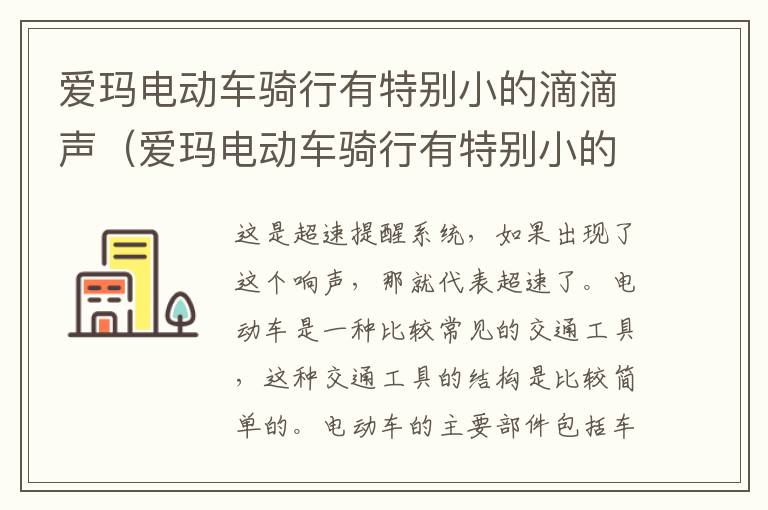 爱玛电动车骑行有特别小的滴滴声（爱玛电动车骑行有特别小的

这是超速提醒系统，如果出现了这个响声，那就代表超速了。电动车是一种比较常见的交通工具，这种交通工具的结构是比较简单的。电动车的主要部件包括车